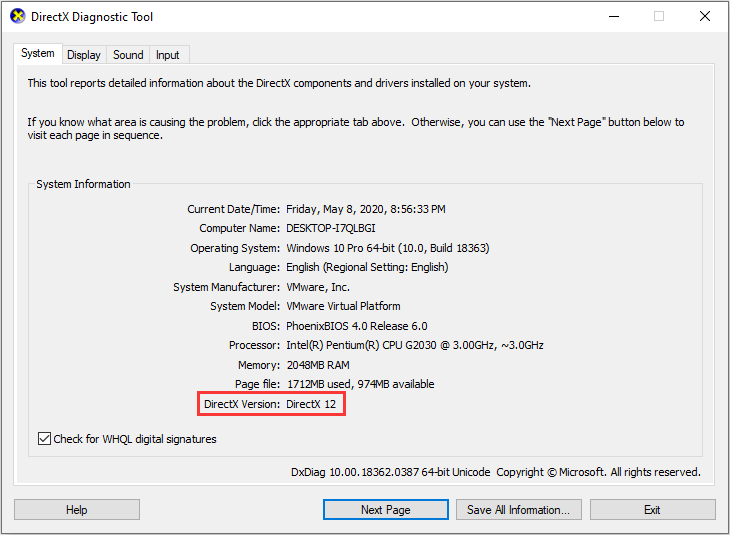 DirectX Diagnostic Tool

System Display Sound Input

This tool reports detailed information about the DirectX components and drivers installed on your system.

If you know what area is causing the problem, click the appropriate tab above. Otherwise, you can use the "Next Page" button below to visit each page in sequence.

System Information

Current Date/Time: Friday, May 8, 2020, 8:56:33 PM
Computer Name: DESKTOP-I7QLBGI
Operating System: Windows 10 Pro 64-bit (10.0, Build 18363)
Language: English (Regional Setting: English)
System Manufacturer: VMware, Inc.
System Model: VMware Virtual Platform
BIOS: PhoenixBIOS 4.0 Release 6.0
Processor: Intel(R) Pentium(R) CPU G2030 @ 3.00GHz, ~3.0GHz
Memory: 2048MB RAM
Page file: 1712MB used, 974MB available
DirectX Version: DirectX 12

Check for WHQL digital signatures

DxDiag 10.00.18362.0387 64-bit Unicode Copyright © Microsoft. All rights reserved.

Help Next Page Save All Information... Exit